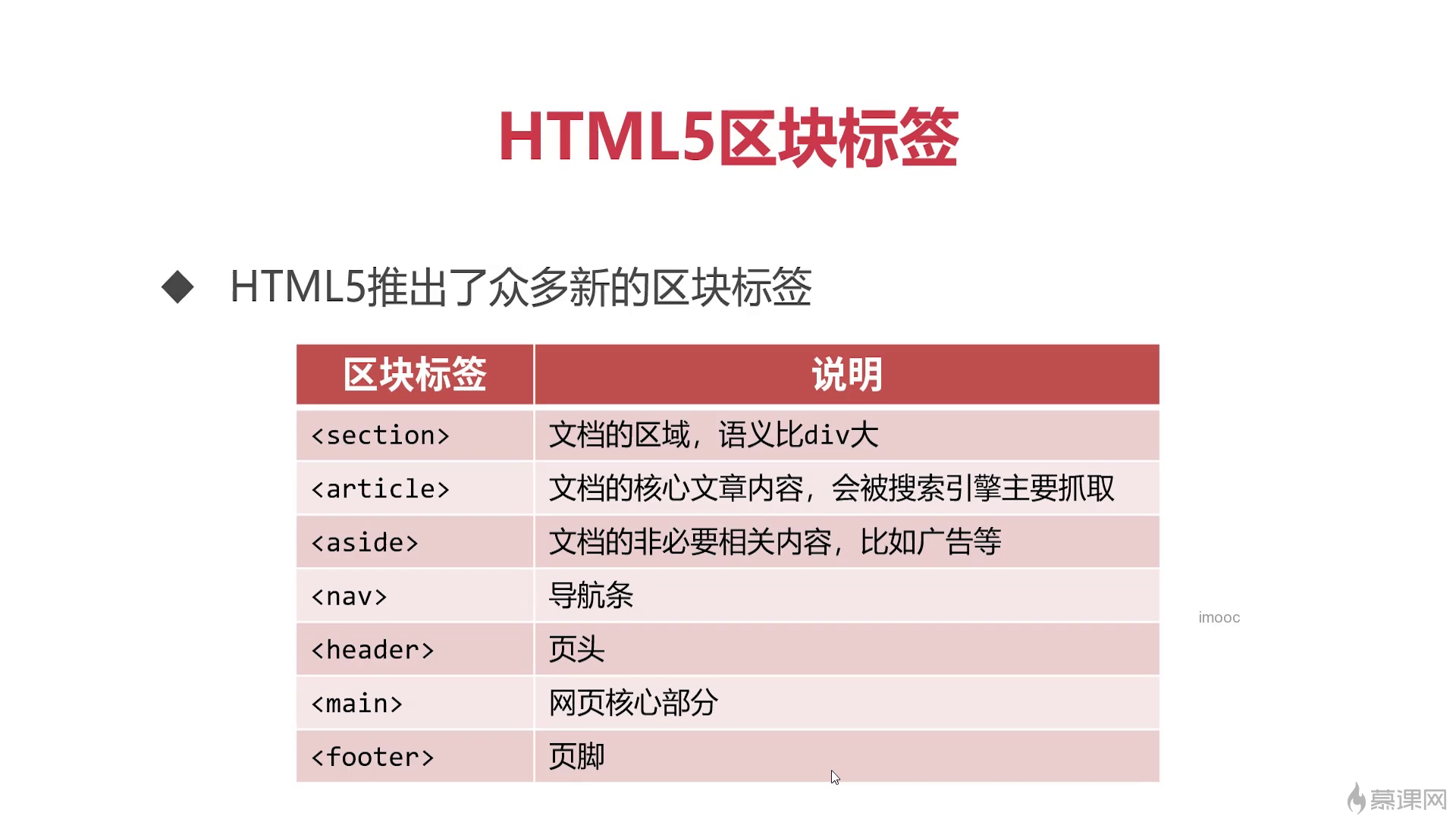 HTML5区块标签

◆ HTML5推出了众多新的区块标签

| 区块标签 | 说明 |
|---|---|
| <section> | 文档的区域，语义比div大 |
| <article> | 文档的核心文章内容，会被搜索引擎主要抓取 |
| <aside> | 文档的非必要相关内容，比如广告等 |
| <nav> | 导航条 |
| <header> | 页头 |
| <main> | 网页核心部分 |
| <footer> | 页脚 |

imooc

慕课网